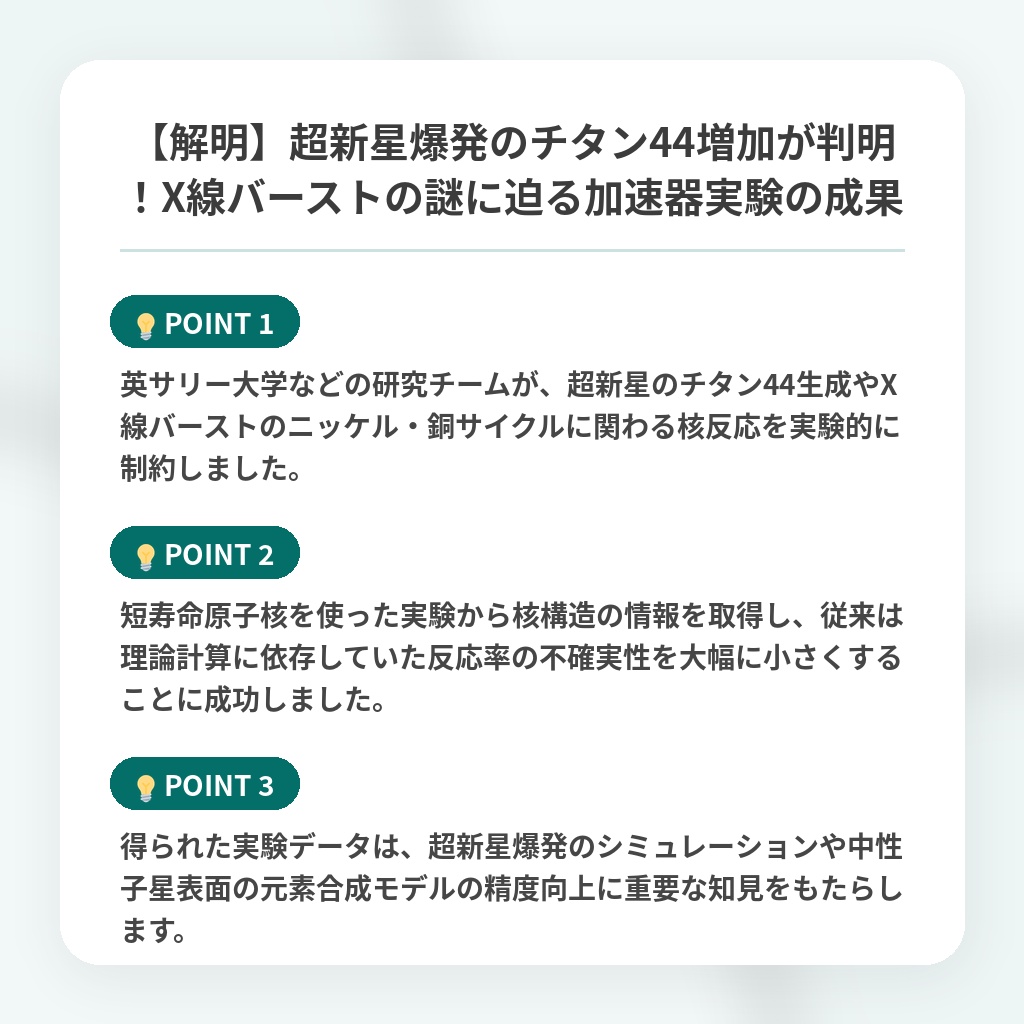 【解明】超新星爆発のチタン44増加が判明！X線バーストの謎に迫る加速器実験の成果

POINT 1

英サリー大学などの研究チームが、超新星のチタン44生成やX線バーストのニッケル・銅サイクルに関わる核反応を実験的に制約しました。

POINT 2

短寿命原子核を使った実験から核構造の情報を取得し、従来は理論計算に依存していた反応率の不確実性を大幅に小さくすることに成功しました。

POINT 3

得られた実験データは、超新星爆発のシミュレーションや中性子星表面の元素合成モデルの精度向上に重要な知見をもたらします。